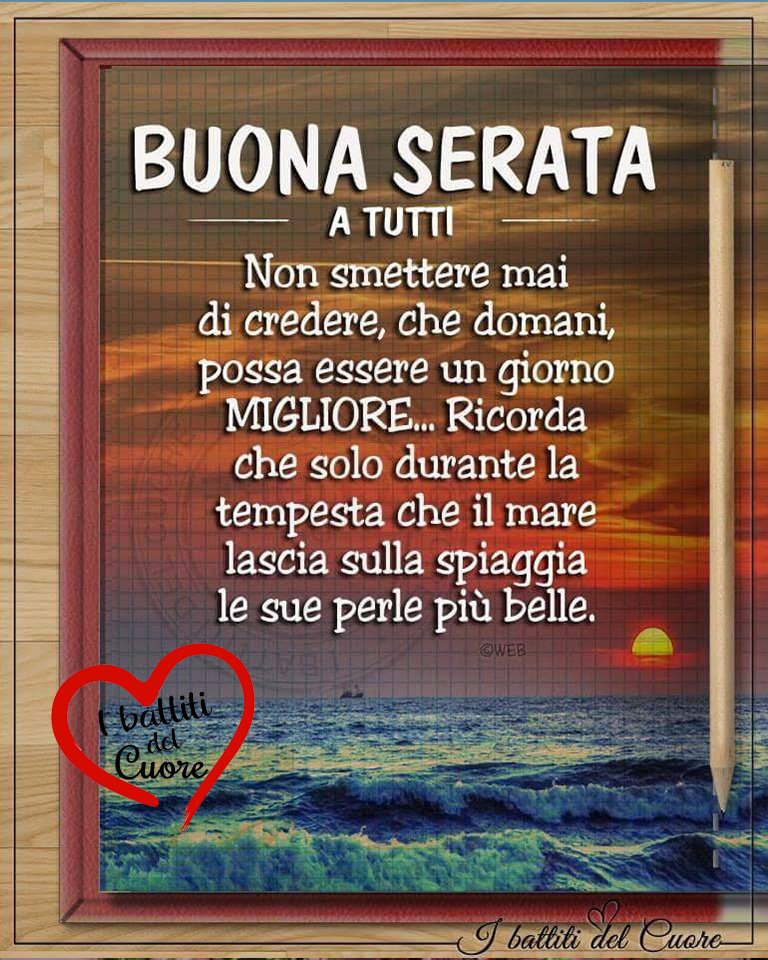 BUONA SERATA
A TUTTI
Non smettere mai di credere, che domani, possa essere un giorno MIGLIORE... Ricorda che solo durante la tempesta che il mare lascia sulla spiaggia le sue perle più belle.
©WEB

I battiti del Cuore

I battiti del Cuore